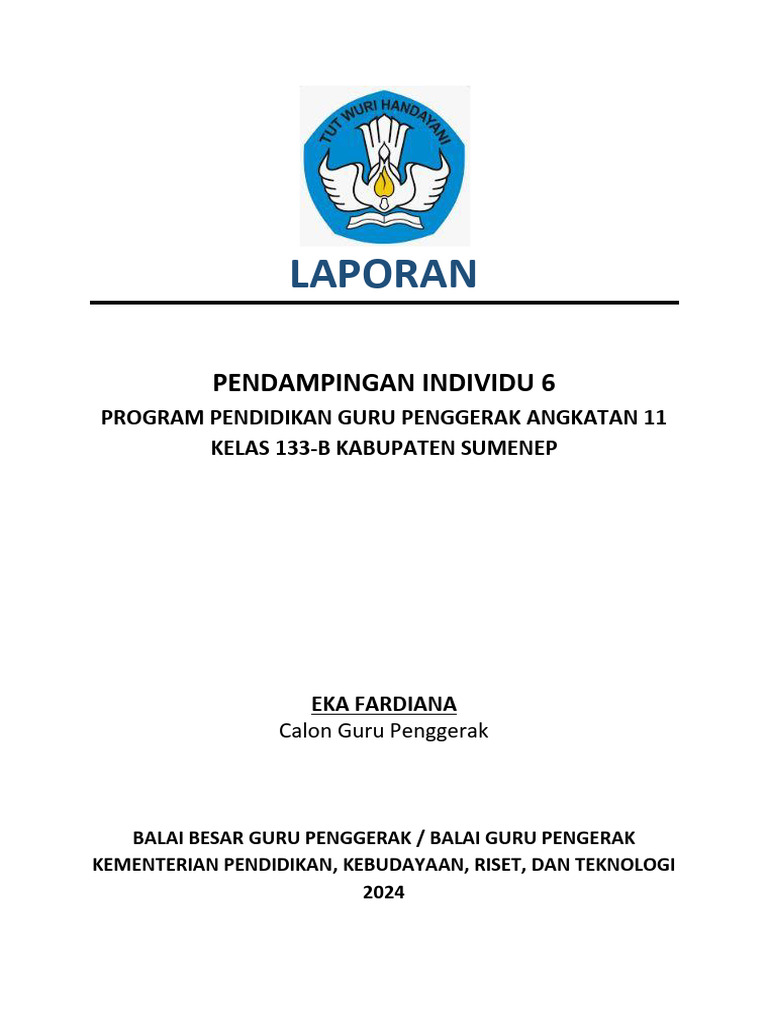 TUT WURI HANDAYANI

LAPORAN

PENDAMPINGAN INDIVIDU 6
PROGRAM PENDIDIKAN GURU PENGGERAK ANGKATAN 11
KELAS 133-B KABUPATEN SUMENEP

EKA FARDIANA
Calon Guru Penggerak

BALAI BESAR GURU PENGGERAK / BALAI GURU PENGERAK
KEMENTERIAN PENDIDIKAN, KEBUDAYAAN, RISET, DAN TEKNOLOGI
2024